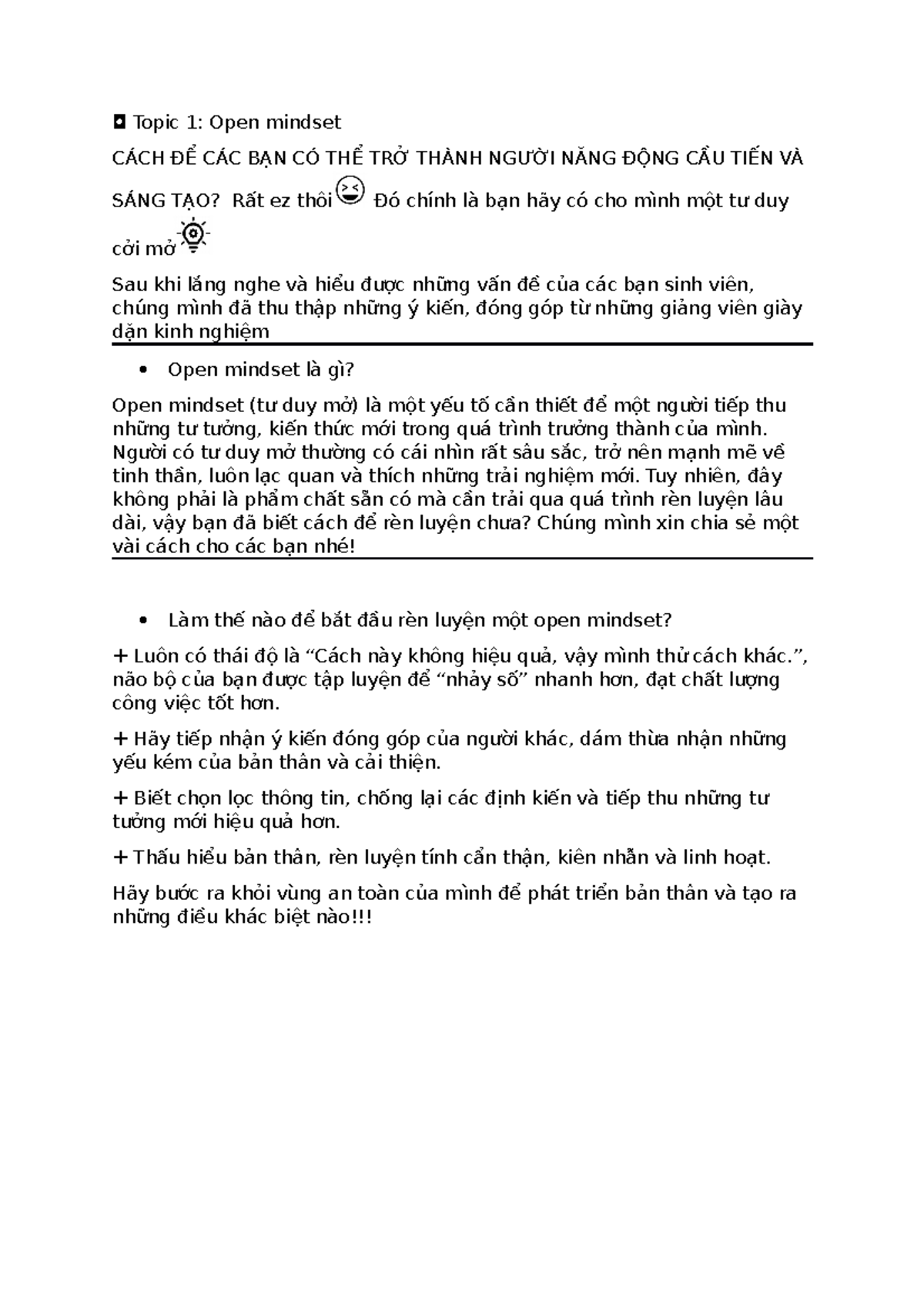 ◘ Topic 1: Open mindset

CÁCH ĐỂ CÁC BẠN CÓ THỂ TRỞ THÀNH NGƯỜI NĂNG ĐỘNG CẦU TIẾN VÀ SÁNG TẠO? Rất ez thôi Đó chính là bạn hãy có cho mình một tư duy cởi mở

Sau khi lắng nghe và hiểu được những vấn đề của các bạn sinh viên, chúng mình đã thu thập những ý kiến, đóng góp từ những giảng viên giày dặn kinh nghiệm

• Open mindset là gì?

Open mindset (tư duy mở) là một yếu tố cần thiết để một người tiếp thu những tư tưởng, kiến thức mới trong quá trình trưởng thành của mình. Người có tư duy mở thường có cái nhìn rất sâu sắc, trở nên mạnh mẽ về tinh thần, luôn lạc quan và thích những trải nghiệm mới. Tuy nhiên, đây không phải là phẩm chất sẵn có mà cần trải qua quá trình rèn luyện lâu dài, vậy bạn đã biết cách để rèn luyện chưa? Chúng mình xin chia sẻ một vài cách cho các bạn nhé!

• Làm thế nào để bắt đầu rèn luyện một open mindset?

+ Luôn có thái độ là "Cách này không hiệu quả, vậy mình thử cách khác.", não bộ của bạn được tập luyện để "nhảy số" nhanh hơn, đạt chất lượng công việc tốt hơn.

+ Hãy tiếp nhận ý kiến đóng góp của người khác, dám thừa nhận những yếu kém của bản thân và cải thiện.

+ Biết chọn lọc thông tin, chống lại các định kiến và tiếp thu những tư tưởng mới hiệu quả hơn.

+ Thấu hiểu bản thân, rèn luyện tính cẩn thận, kiên nhẫn và linh hoạt.

Hãy bước ra khỏi vùng an toàn của mình để phát triển bản thân và tạo ra những điều khác biệt nào!!!